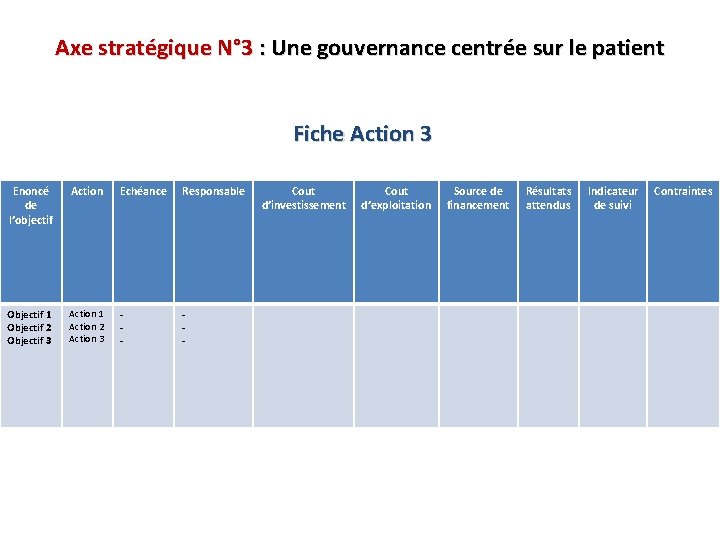 Axe stratégique N°3 : Une gouvernance centrée sur le patient

Fiche Action 3

| Enoncé de l'objectif | Action | Echéance | Responsable | Cout d'investissement | Cout d'exploitation | Source de financement | Résultats attendus | Indicateur de suivi | Contraintes |
|---|---|---|---|---|---|---|---|---|---|
| Objectif 1 Objectif 2 Objectif 3 | Action 1 Action 2 Action 3 | - - - | - - - | | | | | | |